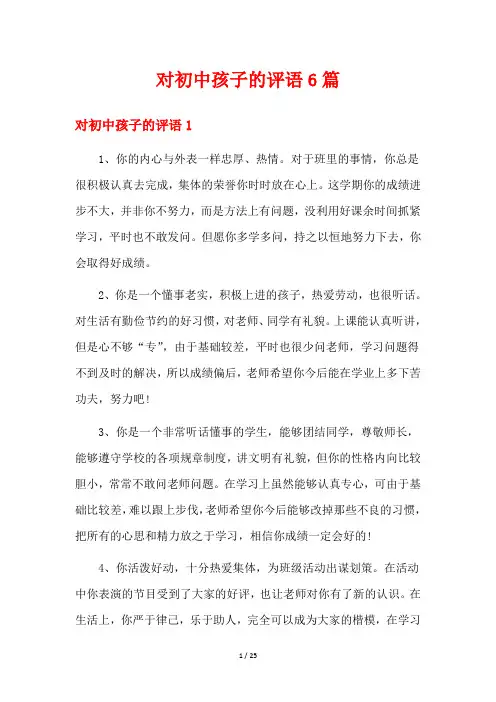 对初中孩子的评语6篇

对初中孩子的评语1

1、你的内心与外表一样忠厚、热情。对于班里的事情，你总是很积极认真去完成，集体的荣誉你时时放在心上。这学期你的成绩进步不大，并非你不努力，而是方法上有问题，没利用好课余时间抓紧学习，平时也不敢发问。但愿你多学多问，持之以恒地努力下去，你会取得好成绩。

2、你是一个懂事老实，积极上进的孩子，热爱劳动，也很听话。对生活有勤俭节约的好习惯，对老师、同学有礼貌。上课能认真听讲，但是心不够“专”，由于基础较差，平时也很少问老师，学习问题得不到及时的解决，所以成绩偏后，老师希望你今后能在学业上多下苦功夫，努力吧！

3、你是一个非常听话懂事的学生，能够团结同学，尊敬师长，能够遵守学校的各项规章制度，讲文明有礼貌，但你的性格内向比较胆小，常常不敢问老师问题。在学习上虽然能够认真专心，可由于基础比较差，难以跟上步伐，老师希望你今后能够改掉那些不良的习惯，把所有的心思和精力放之于学习，相信你成绩一定会好的！

4、你活泼好动，十分热爱集体，为班级活动出谋划策。在活动中你表演的节目受到了大家的好评，也让老师对你有了新的认识。在生活上，你严于律己，乐于助人，完全可以成为大家的楷模，在学习

1 / 25